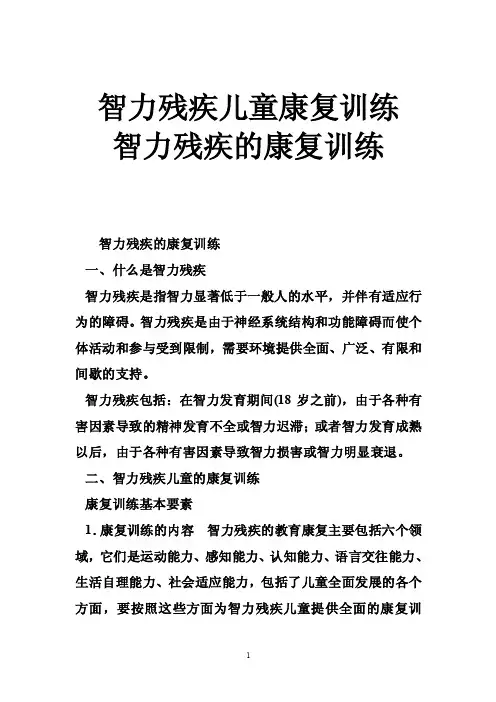 智力残疾儿童康复训练
智力残疾的康复训练

智力残疾的康复训练

一、什么是智力残疾

智力残疾是指智力显著低于一般人的水平，并伴有适应行为的障碍。智力残疾是由于神经系统结构和功能障碍而使个体活动和参与受到限制，需要环境提供全面、广泛、有限和间歇的支持。

智力残疾包括：在智力发育期间(18 岁之前)，由于各种有害因素导致的精神发育不全或智力迟滞；或者智力发育成熟以后，由于各种有害因素导致智力损害或智力明显衰退。

二、智力残疾儿童的康复训练

康复训练基本要素

1. 康复训练的内容　智力残疾的教育康复主要包括六个领域，它们是运动能力、感知能力、认知能力、语言交往能力、生活自理能力、社会适应能力，包括了儿童全面发展的各个方面，要按照这些方面为智力残疾儿童提供全面的康复训

1